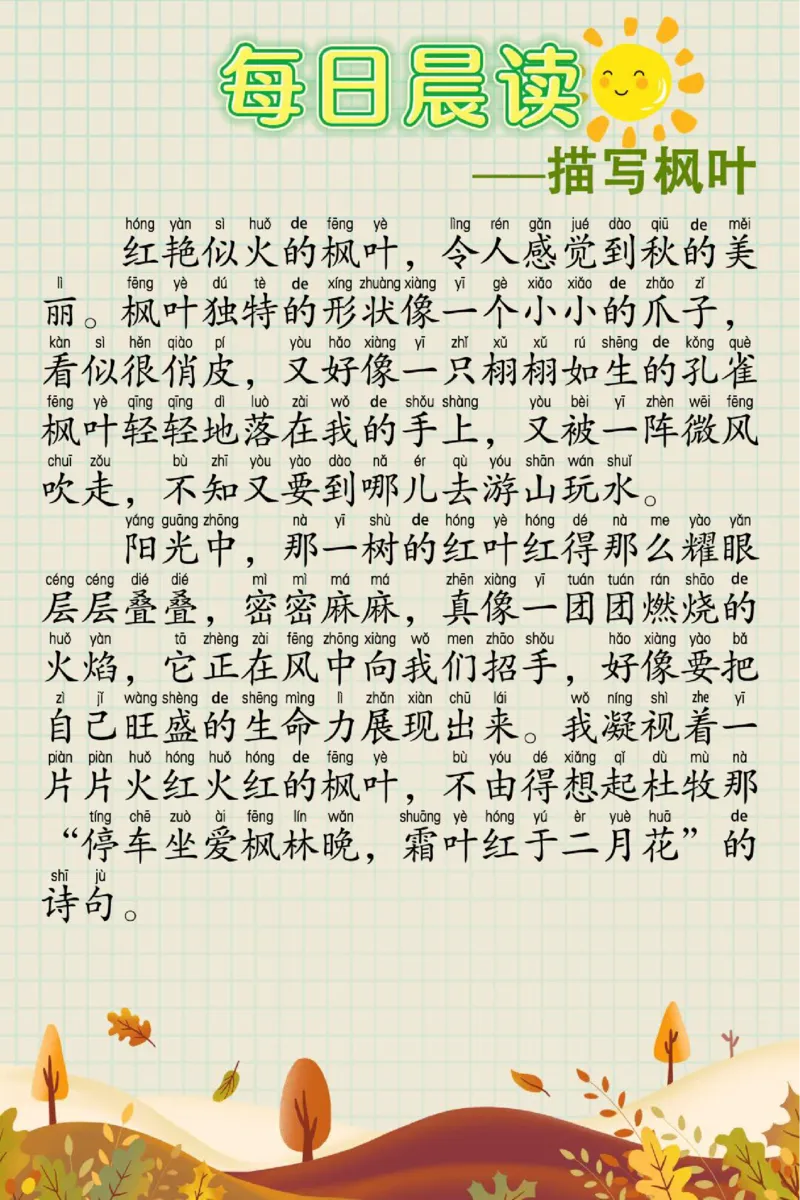 每日晨读

——描写枫叶

hóng yàn sì huǒ de fēng yè lìng rén gǎn jué dào qiū de měi
红艳似火的枫叶，令人感觉到秋的美
lì fēng yè dú tè de xíng zhuàng xiàng yī gè xiǎo xiǎo de zhǎo zǐ
丽。枫叶独特的形状像一个小小的爪子，
kàn sì hěn qiào pí yòu hǎo xiàng yī zhī xǔ xǔ rú shēng de kǒng què
看似很俏皮，又好像一只栩栩如生的孔雀
fēng yè qīng qīng dì luò zài wǒ de shǒu shàng yòu bèi yī zhèn wēi fēng
枫叶轻轻地落在我的手上，又被一阵微风
chuī zǒu bù zhī yòu yào dào nǎ ér qù yóu shān wán shuǐ
吹走，不知又要到哪儿去游山玩水。

yáng guāng zhōng nà yī shù de hóng yè hóng dé nà me yào yǎn
阳光中，那一树的红叶红得那么耀眼
céng céng dié dié mì mì má má zhēn xiàng yī tuán tuán rán shāo de
层层叠叠，密密麻麻，真像一团团燃烧的
huǒ yàn tā zhèng zài fēng zhōng xiàng wǒ men zhāo shǒu hǎo xiàng yào bǎ
火焰，它正在风中向我们招手，好像要把
zì jǐ wàng shèng de shēng mìng lì zhǎn xiàn chū lái wǒ níng shì zhe yī
自己旺盛的生命力展现出来。我凝视着一
piàn piàn huǒ hóng huǒ hóng de fēng yè bù yóu dé xiǎng qǐ dù mù nà
片片火红火红的枫叶，不由得想起杜牧那
tíng chē zuò ài fēng lín wǎn shuāng yè hóng yú èr yuè huā de
“停车坐爱枫林晚，霜叶红于二月花”的
shī jù
诗句。